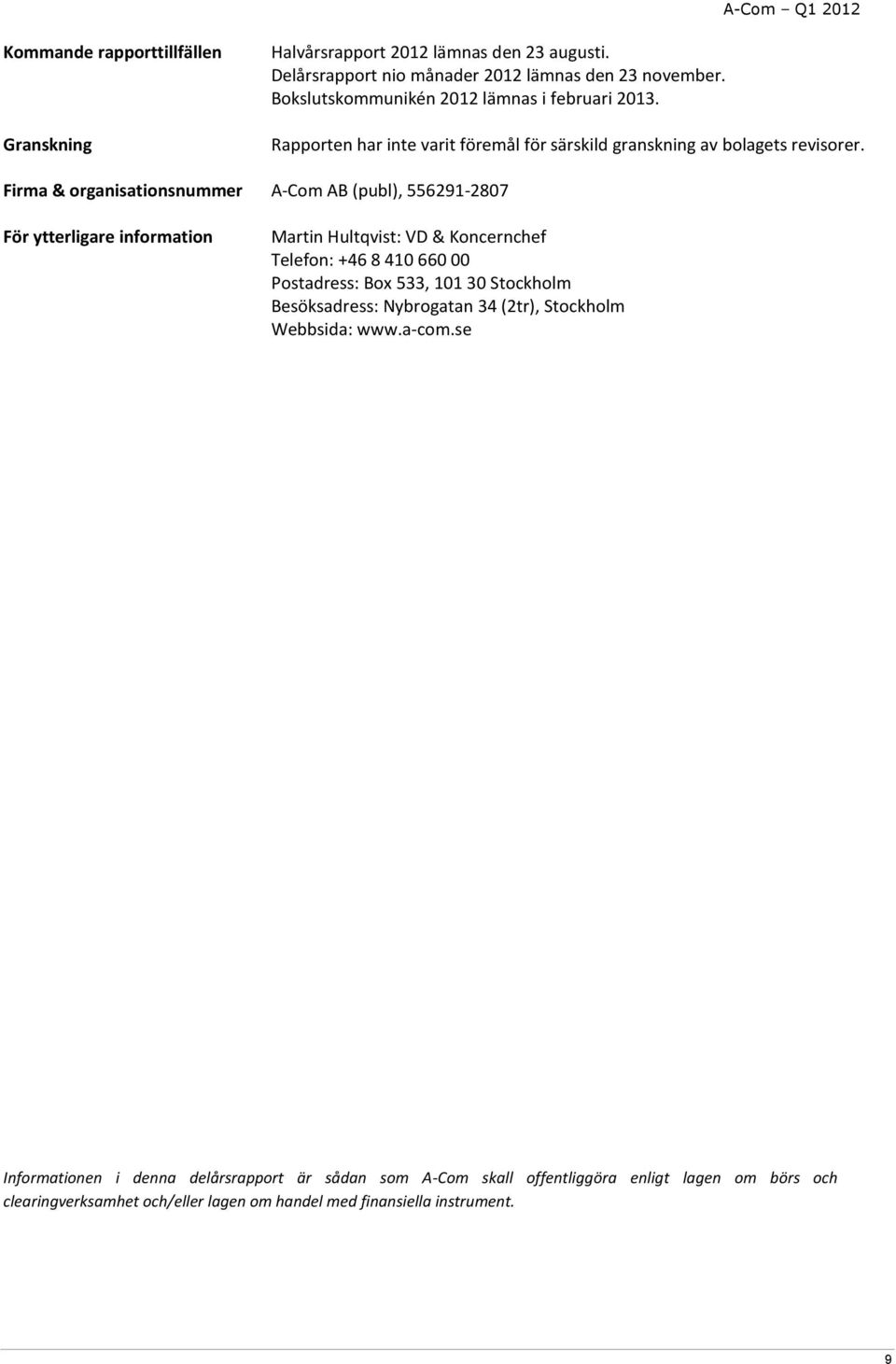 A-Com – Q1 2012

Kommande rapporttillfällen
Halvårsrapport 2012 lämnas den 23 augusti.
Delårsrapport nio månader 2012 lämnas den 23 november.
Bokslutskommunikén 2012 lämnas i februari 2013.

Granskning
Rapporten har inte varit föremål för särskild granskning av bolagets revisorer.

Firma & organisationsnummer
A-Com AB (publ), 556291-2807

För ytterligare information
Martin Hultqvist: VD & Koncernchef
Telefon: +46 8 410 660 00
Postadress: Box 533, 101 30 Stockholm
Besöksadress: Nybrogatan 34 (2tr), Stockholm
Webbsida: www.a-com.se

Informationen i denna delårsrapport är sådan som A-Com skall offentliggöra enligt lagen om börs och clearingverksamhet och/eller lagen om handel med finansiella instrument.

9